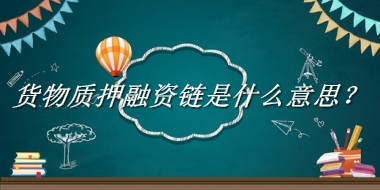 货物质押融资链是什么意思？